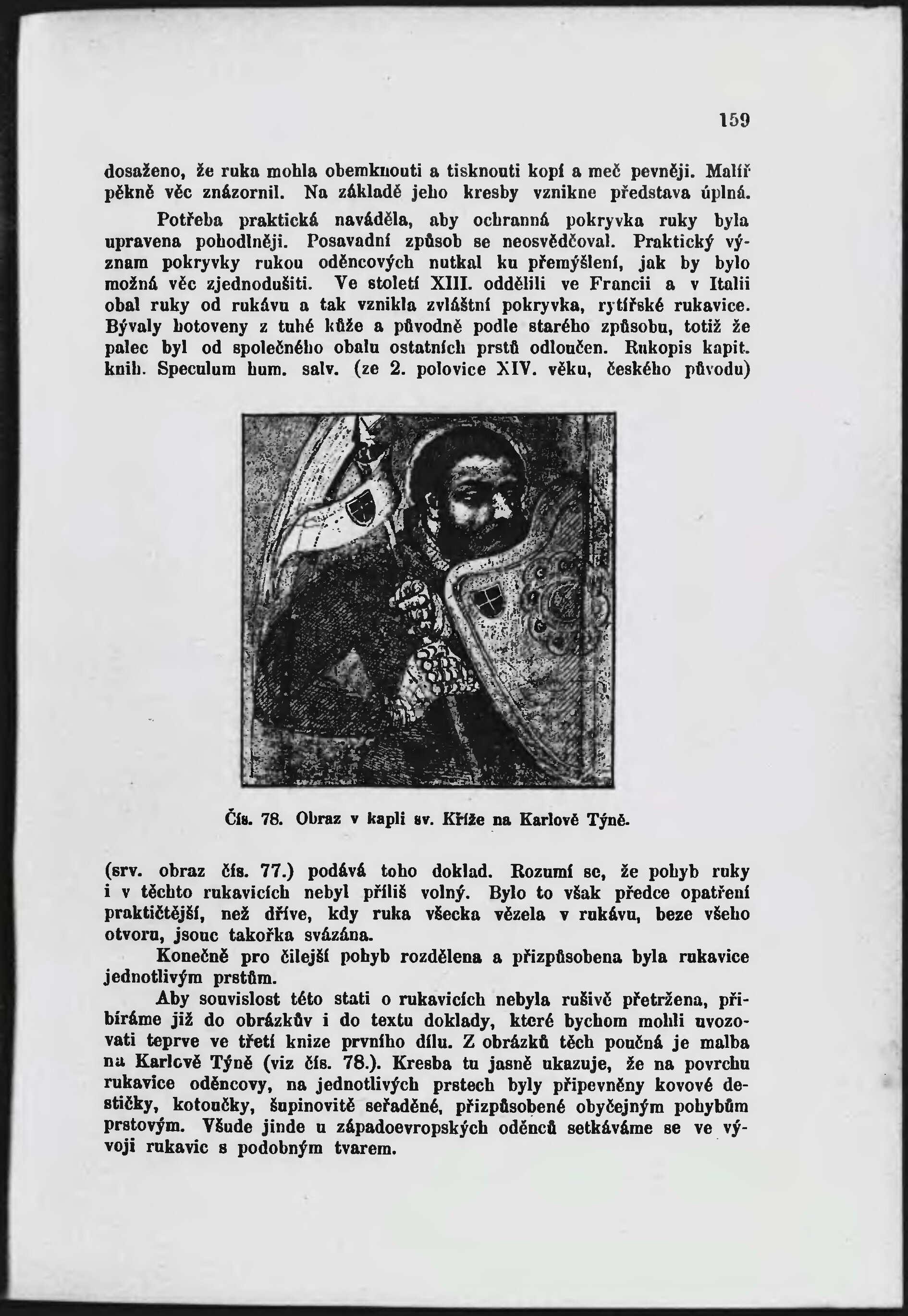 159

dosaženo, že ruka mohla obemknouti a tisknouti kopí a meč pevněji. Malíř pěkně věc znázornil. Na základě jeho kresby vznikne představa úplná.

Potřeba praktická naváděla, aby ochranná pokryvka ruky byla upravena pohodlněji. Posavadní způsob se neosvědčoval. Praktický význam pokryvky rukou oděncových nutkal ku přemýšlení, jak by bylo možná věc zjednodušiti. Ve století XIII. oddělili ve Francii a v Italii obal ruky od rukávu a tak vznikla zvláštní pokryvka, rytířské rukavice. Bývaly hotoveny z tuhé kůže a původně podle starého způsobu, totiž že palec byl od společného obalu ostatních prstů odloučen. Rukopis kapit. knih. Speculum hum. salv. (ze 2. polovice XIV. věku, českého původu)

Čís. 78. Obraz v kapli sv. Kříže na Karlově Týně.

(srv. obraz čís. 77.) podává toho doklad. Rozumí se, že pohyb ruky i v těchto rukavicích nebyl příliš volný. Bylo to však předce opatření praktičtější, než dříve, kdy ruka všecka vězela v rukávu, beze všeho otvoru, jsouc takořka svázána.

Konečně pro čilejší pohyb rozdělena a přizpůsobena byla rukavice jednotlivým prstům.

Aby souvislost této stati o rukavicích nebyla rušivě přetržena, přibíráme již do obrázkův i do textu doklady, které bychom mohli uvozovati teprve ve třetí knize prvního dílu. Z obrázků těch poučná je malba na Karlově Týně (viz čís. 78.). Kresba tu jasně ukazuje, že na povrchu rukavice oděncovy, na jednotlivých prstech byly připevněny kovové destičky, kotoučky, šupinovitě seřaděné, přizpůsobené obyčejným pohybům prstovým. Všude jinde u západoevropských oděnců setkáváme se ve vývoji rukavic s podobným tvarem.